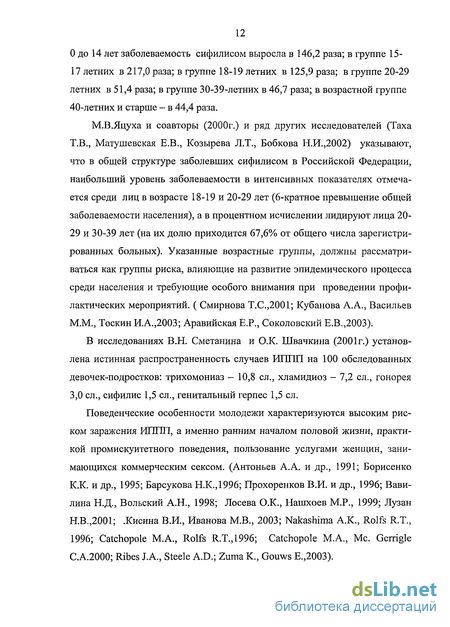 12

0 до 14 лет заболеваемость сифилисом выросла в 146,2 раза; в группе 15-17 летних в 217,0 раза; в группе 18-19 летних в 125,9 раза; в группе 20-29 летних в 51,4 раза; в группе 30-39-летних в 46,7 раза; в возрастной группе 40-летних и старше – в 44,4 раза.

М.В.Яцуха и соавторы (2000г.) и ряд других исследователей (Таха Т.В., Матушевская Е.В., Козырева Л.Т., Бобкова Н.И.,2002) указывают, что в общей структуре заболевших сифилисом в Российской Федерации, наибольший уровень заболеваемости в интенсивных показателях отмечается среди лиц в возрасте 18-19 и 20-29 лет (6-кратное превышение общей заболеваемости населения), а в процентном исчислении лидируют лица 20-29 и 30-39 лет (на их долю приходится 67,6% от общего числа зарегистрированных больных). Указанные возрастные группы, должны рассматриваться как группы риска, влияющие на развитие эпидемического процесса среди населения и требующие особого внимания при проведении профилактических мероприятий. ( Смирнова Т.С.,2001; Кубанова А.А., Васильев М.М., Тоскин И.А.,2003; Аравийская Е.Р., Соколовский Е.В.,2003).

В исследованиях В.Н. Сметанина и О.К. Швачкина (2001г.) установлена истинная распространенность случаев ИППП на 100 обследованных девочек-подростков: трихомониаз – 10,8 сл., хламидиоз – 7,2 сл., гонорея 3,0 сл., сифилис 1,5 сл., генитальный герпес 1,5 сл.

Поведенческие особенности молодежи характеризуются высоким риском заражения ИППП, а именно ранним началом половой жизни, практикой промискуитетного поведения, пользование услугами женщин, занимающихся коммерческим сексом. (Антоньев А.А. и др., 1991; Борисенко К.К. и др., 1995; Барсукова Н.К.,1996; Прохоренков В.И. и др., 1996; Вавилина Н.Д., Вольский А.Н., 1998; Лосева О.К., Нашхоев М.Р., 1999; Лузан Н.В.,2001; .Кисина В.И., Иванова М.В., 2003; Nakashima A.K., Rolfs R.T., 1996; Catchopole M.A., Rolfs R.T.,1996; Catchopole M.A., Mc. Gerrigle C.A.2000; Ribes J.A., Steele A.D.; Zuma K., Gouws E.,2003).

dsLib.net
библиотека диссертаций